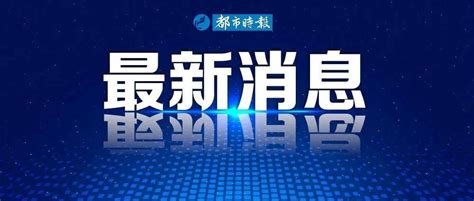 都市時報

最新消息